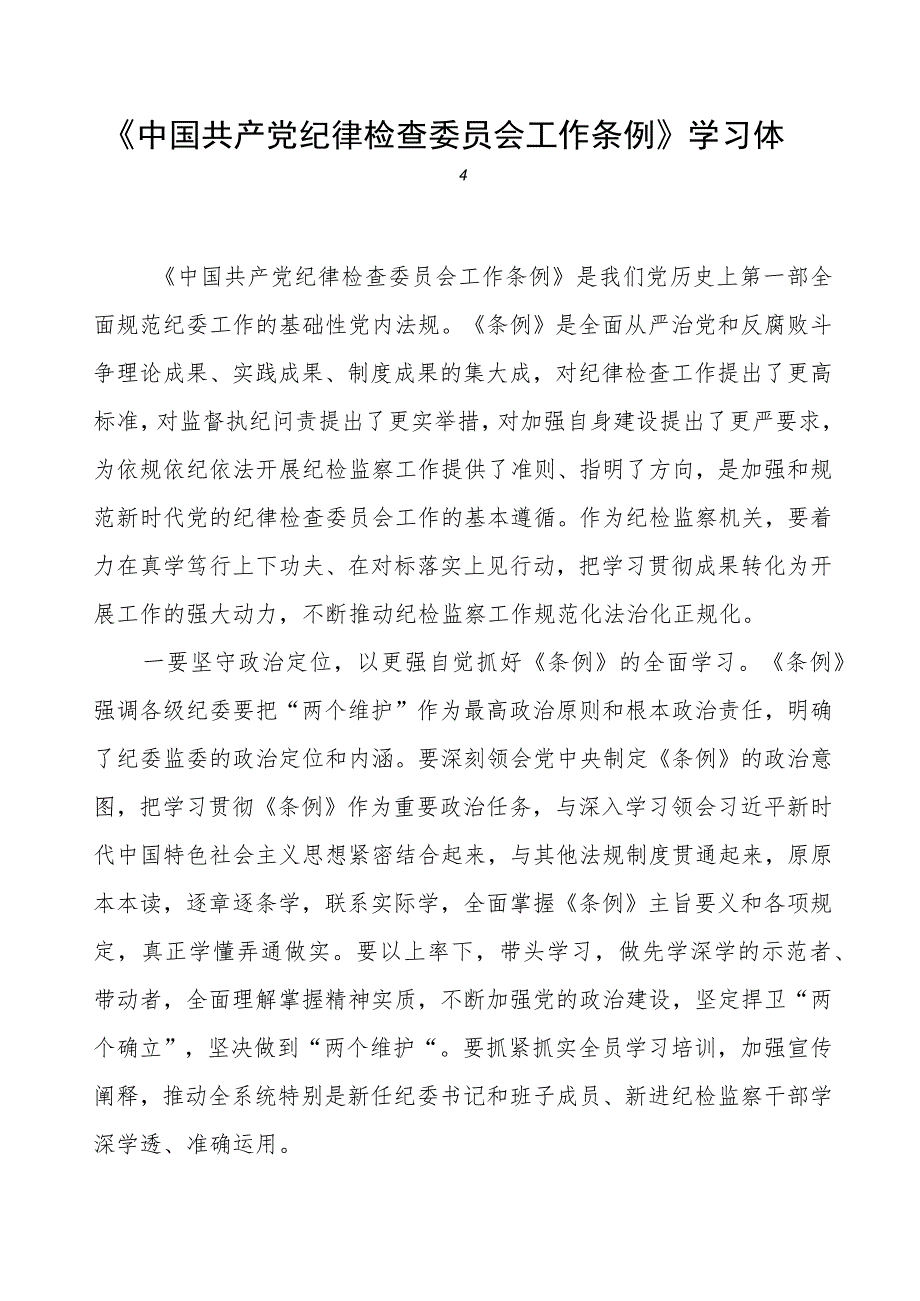 《中国共产党纪律检查委员会工作条例》学习体

4

《中国共产党纪律检查委员会工作条例》是我们党历史上第一部全面规范纪委工作的基础性党内法规。《条例》是全面从严治党和反腐败斗争理论成果、实践成果、制度成果的集大成，对纪律检查工作提出了更高标准，对监督执纪问责提出了更实举措，对加强自身建设提出了更严要求，为依规依纪依法开展纪检监察工作提供了准则、指明了方向，是加强和规范新时代党的纪律检查委员会工作的基本遵循。作为纪检监察机关，要着力在真学笃行上下功夫、在对标落实上见行动，把学习贯彻成果转化为开展工作的强大动力，不断推动纪检监察工作规范化法治化正规化。

一要坚守政治定位，以更强自觉抓好《条例》的全面学习。《条例》强调各级纪委要把“两个维护”作为最高政治原则和根本政治责任，明确了纪委监委的政治定位和内涵。要深刻领会党中央制定《条例》的政治意图，把学习贯彻《条例》作为重要政治任务，与深入学习领会习近平新时代中国特色社会主义思想紧密结合起来，与其他法规制度贯通起来，原原本本读，逐章逐条学，联系实际学，全面掌握《条例》主旨要义和各项规定，真正学懂弄通做实。要以上率下，带头学习，做先学深学的示范者、带动者，全面理解掌握精神实质，不断加强党的政治建设，坚定捍卫“两个确立”，坚决做到“两个维护“。要抓紧抓实全员学习培训，加强宣传阐释，推动全系统特别是新任纪委书记和班子成员、新进纪检监察干部学深学透、准确运用。